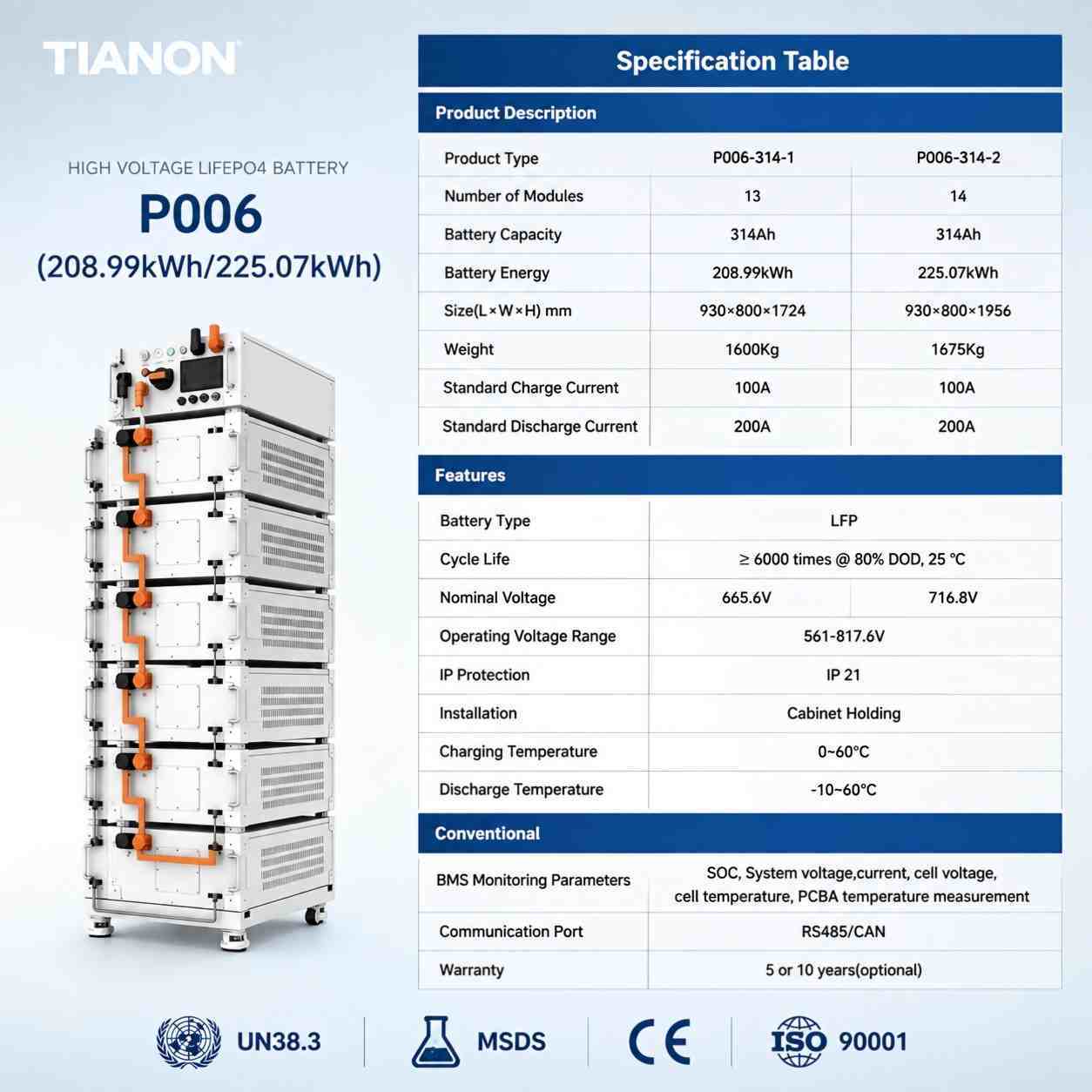 TIANON

HIGH VOLTAGE LIFEPO4 BATTERY

P006

(208.99kWh/225.07kWh)

Specification Table

Product Description

| Product Type | P006-314-1 | P006-314-2 |
|---|---|---|
| Number of Modules | 13 | 14 |
| Battery Capacity | 314Ah | 314Ah |
| Battery Energy | 208.99kWh | 225.07kWh |
| Size(L×W×H) mm | 930×800×1724 | 930×800×1956 |
| Weight | 1600Kg | 1675Kg |
| Standard Charge Current | 100A | 100A |
| Standard Discharge Current | 200A | 200A |

Features

| Battery Type | LFP | |
|---|---|---|
| Cycle Life | ≥ 6000 times @ 80% DOD, 25 ℃ | |
| Nominal Voltage | 665.6V | 716.8V |
| Operating Voltage Range | 561-817.6V | |
| IP Protection | IP 21 | |
| Installation | Cabinet Holding | |
| Charging Temperature | 0~60℃ | |
| Discharge Temperature | -10~60℃ | |

Conventional

| BMS Monitoring Parameters | SOC, System voltage,current, cell voltage, cell temperature, PCBA temperature measurement |
|---|---|
| Communication Port | RS485/CAN |
| Warranty | 5 or 10 years(optional) |

UN38.3 MSDS CE ISO 90001